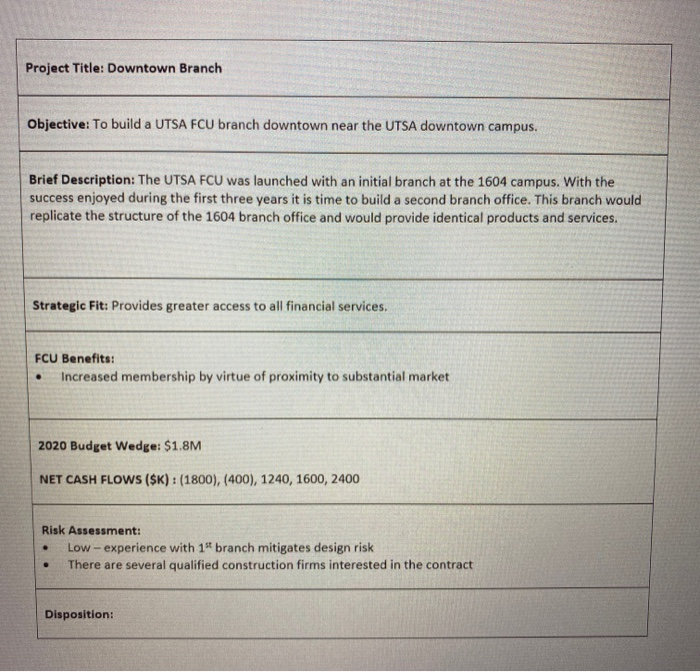 Project Title: Downtown Branch

Objective: To build a UTSA FCU branch downtown near the UTSA downtown campus.

Brief Description: The UTSA FCU was launched with an initial branch at the 1604 campus. With the success enjoyed during the first three years it is time to build a second branch office. This branch would replicate the structure of the 1604 branch office and would provide identical products and services.

Strategic Fit: Provides greater access to all financial services.

FCU Benefits:
• Increased membership by virtue of proximity to substantial market

2020 Budget Wedge: $1.8M

NET CASH FLOWS ($K) : (1800), (400), 1240, 1600, 2400

Risk Assessment:
• Low – experience with 1$^{st}$ branch mitigates design risk
• There are several qualified construction firms interested in the contract

Disposition: